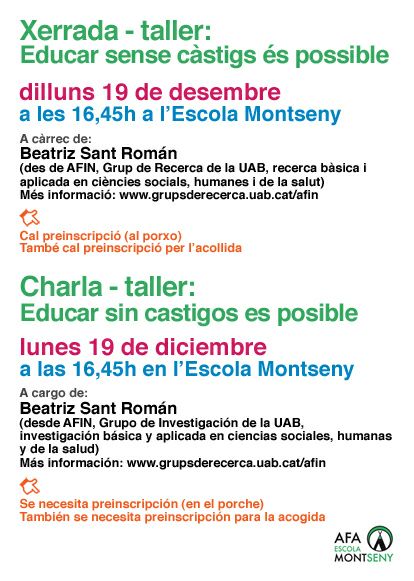 Xerrada - taller:
Educar sense càstigs és possible

dilluns 19 de desembre
a les 16,45h a l'Escola Montseny

A càrrec de:
Beatriz Sant Román
(des de AFIN, Grup de Recerca de la UAB, recerca bàsica i aplicada en ciències socials, humanes i de la salut)
Més informació: www.grupsderecerca.uab.cat/afin

Cal preinscripció (al porxo)
També cal preinscripció per l'acollida

Charla - taller:
Educar sin castigos es posible

lunes 19 de diciembre
a las 16,45h en l'Escola Montseny

A cargo de:
Beatriz Sant Román
(desde AFIN, Grupo de Investigación de la UAB, investigación básica y aplicada en ciencias sociales, humanas y de la salud)
Más información: www.grupsderecerca.uab.cat/afin

Se necesita preinscripción (en el porche)
También se necesita preinscripción para la acogida

AFA
ESCOLA
MONTSENY